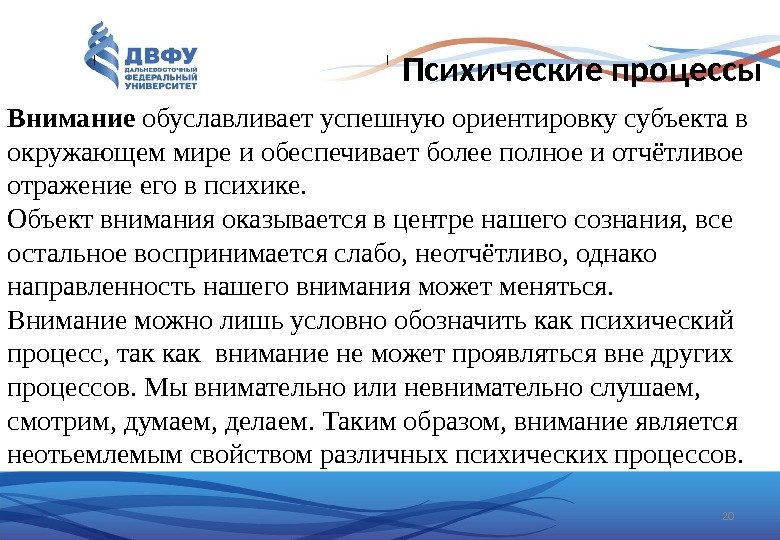 ДВФУ
ДАЛЬНЕВОСТОЧНЫЙ
ФЕДЕРАЛЬНЫЙ
УНИВЕРСИТЕТ

Психические процессы

Внимание обуславливает успешную ориентировку субъекта в окружающем мире и обеспечивает более полное и отчётливое отражение его в психике.

Объект внимания оказывается в центре нашего сознания, все остальное воспринимается слабо, неотчётливо, однако направленность нашего внимания может меняться.

Внимание можно лишь условно обозначить как психический процесс, так как внимание не может проявляться вне других процессов. Мы внимательно или невнимательно слушаем, смотрим, думаем, делаем. Таким образом, внимание является неотьемлемым свойством различных психических процессов.

20